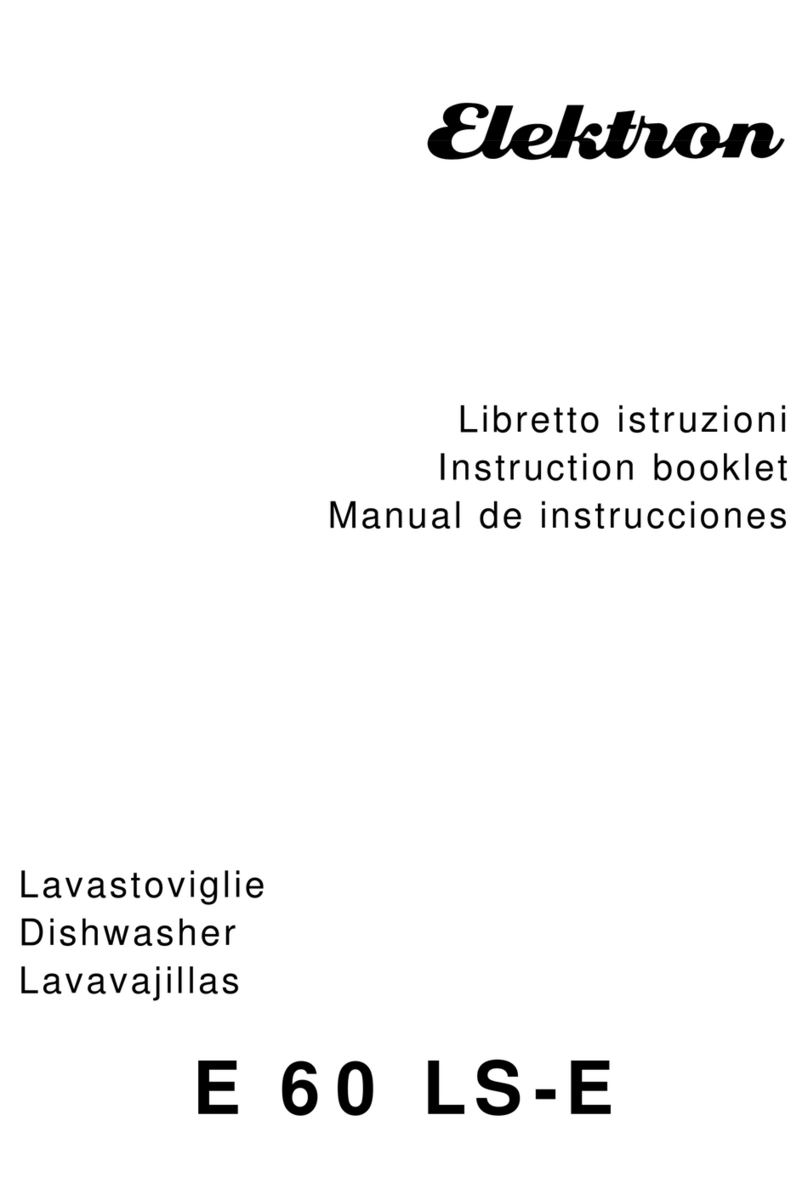 Elektron

Libretto istruzioni
Instruction booklet
Manual de instrucciones

Lavastoviglie
Dishwasher
Lavavajillas

E 60 LS-E